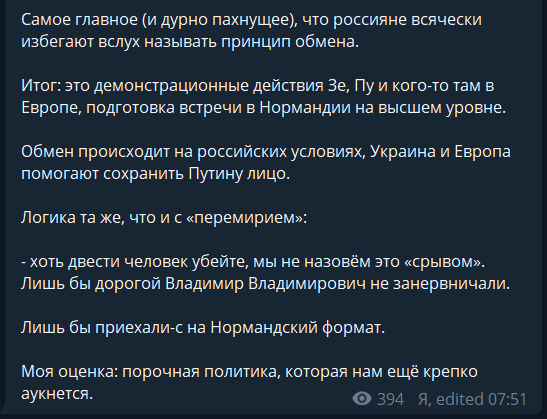 Самое главное (и дурно пахнущее), что россияне всячески избегают вслух называть принцип обмена.

Итог: это демонстрационные действия Зе, Пу и кого-то там в Европе, подготовка встречи в Нормандии на высшем уровне.

Обмен происходит на российских условиях, Украина и Европа помогают сохранить Путину лицо.

Логика та же, что и с «перемирием»:

- хоть двести человек убейте, мы не назовём это «срывом». Лишь бы дорогой Владимир Владимирович не занервничали.

Лишь бы приехали-с на Нормандский формат.

Моя оценка: порочная политика, которая нам ещё крепко аукнется.

394 Я, edited 07:51